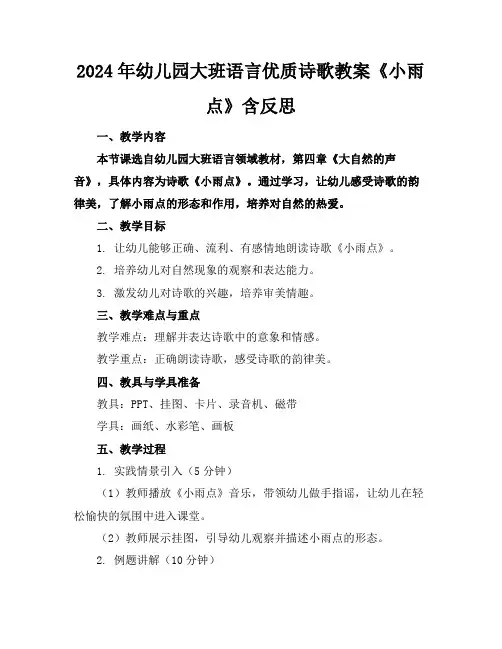 2024年幼儿园大班语言优质诗歌教案《小雨点》含反思

一、教学内容

本节课选自幼儿园大班语言领域教材，第四章《大自然的声音》，具体内容为诗歌《小雨点》。通过学习，让幼儿感受诗歌的韵律美，了解小雨点的形态和作用，培养对自然的热爱。

二、教学目标

1. 让幼儿能够正确、流利、有感情地朗读诗歌《小雨点》。

2. 培养幼儿对自然现象的观察和表达能力。

3. 激发幼儿对诗歌的兴趣，培养审美情趣。

三、教学难点与重点

教学难点：理解并表达诗歌中的意象和情感。

教学重点：正确朗读诗歌，感受诗歌的韵律美。

四、教具与学具准备

教具：PPT、挂图、卡片、录音机、磁带

学具：画纸、水彩笔、画板

五、教学过程

1. 实践情景引入（5分钟）

（1）教师播放《小雨点》音乐，带领幼儿做手指谣，让幼儿在轻松愉快的氛围中进入课堂。

（2）教师展示挂图，引导幼儿观察并描述小雨点的形态。

2. 例题讲解（10分钟）